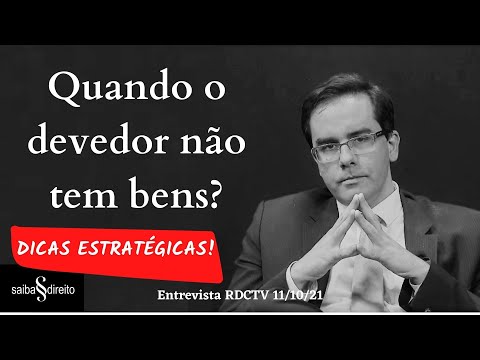 Quando o devedor não tem bens?

DICAS ESTRATÉGICAS!

saiba§direito

Entrevista RDCTV 11/10/21